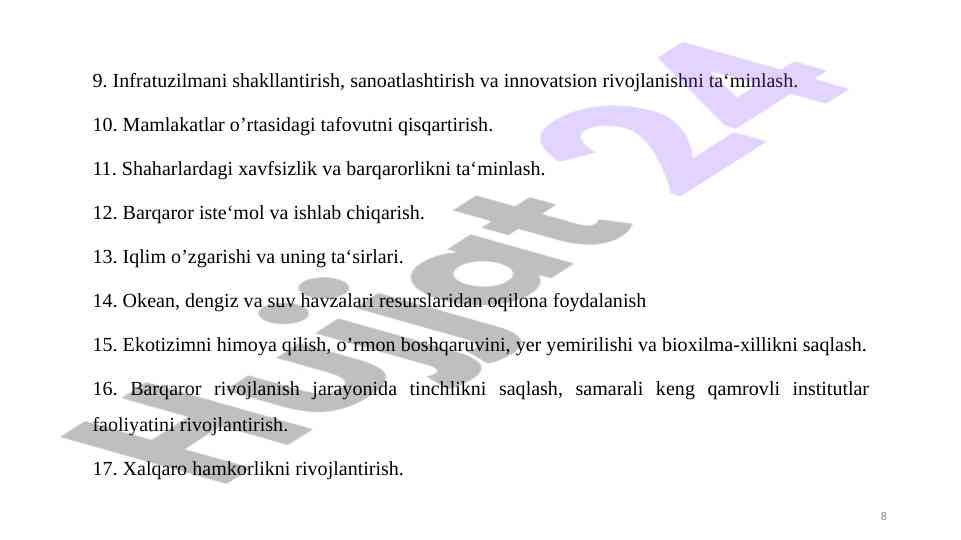 9. Infratuzilmani shakllantirish, sanoatlashtirish va innovatsion rivojlanishni ta‘minlash.

10. Mamlakatlar o’rtasidagi tafovutni qisqartirish.

11. Shaharlardagi xavfsizlik va barqarorlikni ta‘minlash.

12. Barqaror iste‘mol va ishlab chiqarish.

13. Iqlim o’zgarishi va uning ta‘sirlari.

14. Okean, dengiz va suv havzalari resurslaridan oqilona foydalanish

15. Ekotizimni himoya qilish, o’rmon boshqaruvini, yer yemirilishi va bioxilma-xillikni saqlash.

16. Barqaror rivojlanish jarayonida tinchlikni saqlash, samarali keng qamrovli institutlar faoliyatini rivojlantirish.

17. Xalqaro hamkorlikni rivojlantirish.

Hujjat 24

8